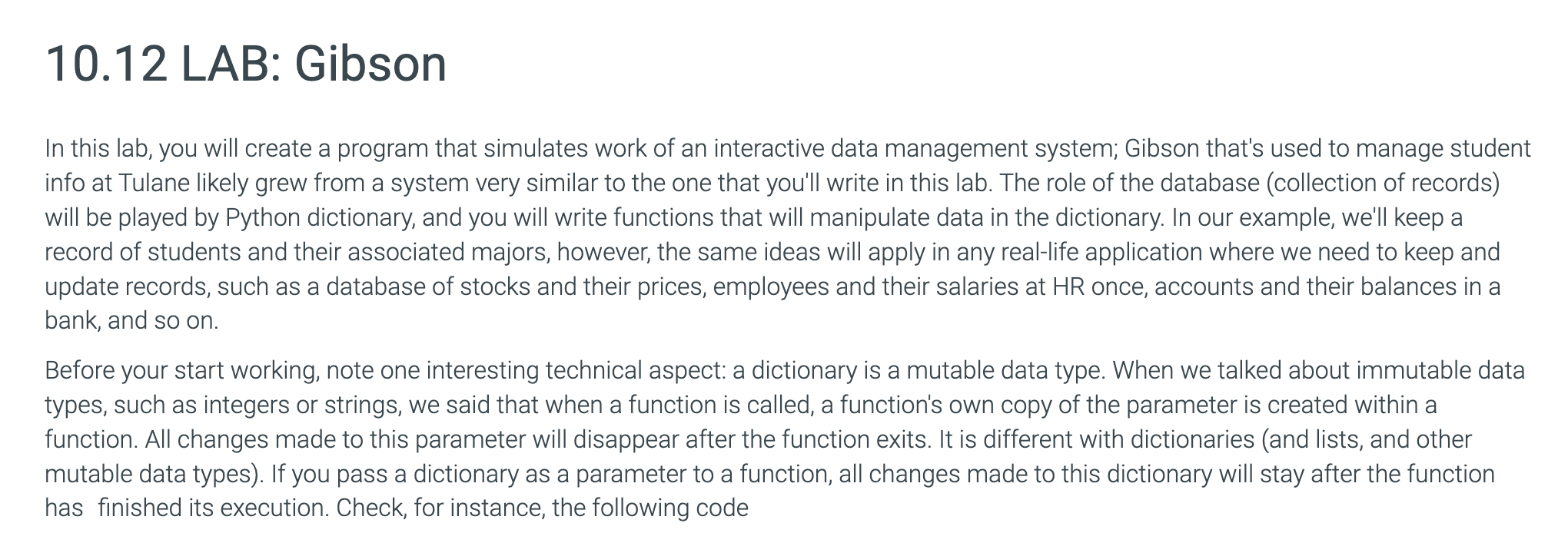 10.12 LAB: Gibson

In this lab, you will create a program that simulates work of an interactive data management system; Gibson that's used to manage student info at Tulane likely grew from a system very similar to the one that you'll write in this lab. The role of the database (collection of records) will be played by Python dictionary, and you will write functions that will manipulate data in the dictionary. In our example, we'll keep a record of students and their associated majors, however, the same ideas will apply in any real-life application where we need to keep and update records, such as a database of stocks and their prices, employees and their salaries at HR once, accounts and their balances in a bank, and so on.

Before your start working, note one interesting technical aspect: a dictionary is a mutable data type. When we talked about immutable data types, such as integers or strings, we said that when a function is called, a function's own copy of the parameter is created within a function. All changes made to this parameter will disappear after the function exits. It is different with dictionaries (and lists, and other mutable data types). If you pass a dictionary as a parameter to a function, all changes made to this dictionary will stay after the function has finished its execution. Check, for instance, the following code